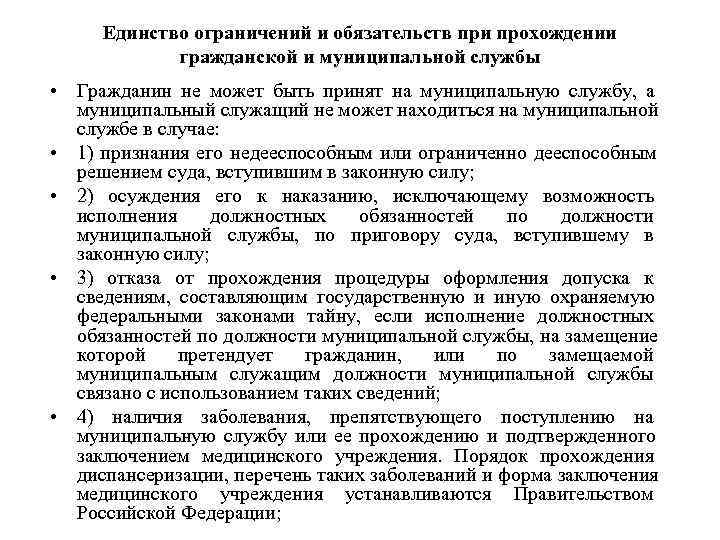 Единство ограничений и обязательств при прохождении гражданской и муниципальной службы

• Гражданин не может быть принят на муниципальную службу, а муниципальный служащий не может находиться на муниципальной службе в случае:

• 1) признания его недееспособным или ограниченно дееспособным решением суда, вступившим в законную силу;

• 2) осуждения его к наказанию, исключающему возможность исполнения должностных обязанностей по должности муниципальной службы, по приговору суда, вступившему в законную силу;

• 3) отказа от прохождения процедуры оформления допуска к сведениям, составляющим государственную и иную охраняемую федеральными законами тайну, если исполнение должностных обязанностей по должности муниципальной службы, на замещение которой претендует гражданин, или по замещаемой муниципальным служащим должности муниципальной службы связано с использованием таких сведений;

• 4) наличия заболевания, препятствующего поступлению на муниципальную службу или ее прохождению и подтвержденного заключением медицинского учреждения. Порядок прохождения диспансеризации, перечень таких заболеваний и форма заключения медицинского учреждения устанавливаются Правительством Российской Федерации;